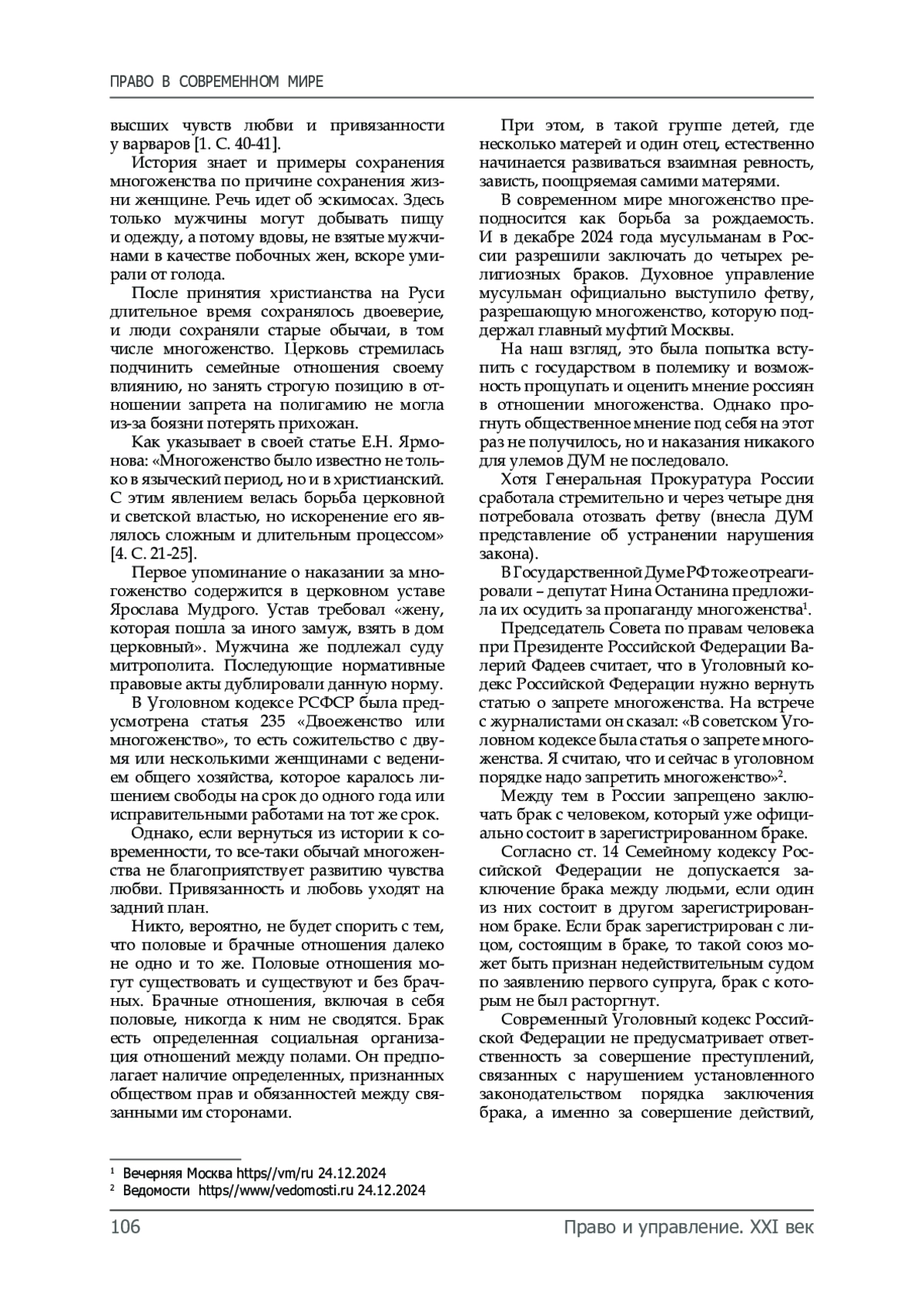 ПРАВО В СОВРЕМЕННОМ МИРЕ

высших чувств любви и привязанности у варваров [1. С. 40-41].

История знает и примеры сохранения многоженства по причине сохранения жизни женщине. Речь идет об эскимосах. Здесь только мужчины могут добывать пищу и одежду, а потому вдовы, не взятые мужчинами в качестве побочных жен, вскоре умирали от голода.

После принятия христианства на Руси длительное время сохранялось двоеверие, и люди сохраняли старые обычаи, в том числе многоженство. Церковь стремилась подчинить семейные отношения своему влиянию, но занять строгую позицию в отношении запрета на полигамию не могла из-за боязни потерять прихожан.

Как указывает в своей статье Е.Н. Ярмонова: «Многоженство было известно не только в языческий период, но и в христианский. С этим явлением велась борьба церковной и светской властью, но искоренение его являлось сложным и длительным процессом» [4. С. 21-25].

Первое упоминание о наказании за многоженство содержится в церковном уставе Ярослава Мудрого. Устав требовал «жену, которая пошла за иного замуж, взять в дом церковный». Мужчина же подлежал суду митрополита. Последующие нормативные правовые акты дублировали данную норму.

В Уголовном кодексе РСФСР была предусмотрена статья 235 «Двоеженство или многоженство», то есть сожительство с двумя или несколькими женщинами с ведением общего хозяйства, которое каралось лишением свободы на срок до одного года или исправительными работами на тот же срок.

Однако, если вернуться из истории к современности, то все-таки обычай многоженства не благоприятствует развитию чувства любви. Привязанность и любовь уходят на задний план.

Никто, вероятно, не будет спорить с тем, что половые и брачные отношения далеко не одно и то же. Половые отношения могут существовать и существуют и без брачных. Брачные отношения, включая в себя половые, никогда к ним не сводятся. Брак есть определенная социальная организация отношений между полами. Он предполагает наличие определенных, признанных обществом прав и обязанностей между связанными им сторонами.

При этом, в такой группе детей, где несколько матерей и один отец, естественно начинается развиваться взаимная ревность, зависть, поощряемая самими матерями.

В современном мире многоженство преподносится как борьба за рождаемость. И в декабре 2024 года мусульманам в России разрешили заключать до четырех религиозных браков. Духовное управление мусульман официально выступило фетву, разрешающую многоженство, которую поддержал главный муфтий Москвы.

На наш взгляд, это была попытка вступить с государством в полемику и возможность прощупать и оценить мнение россиян в отношении многоженства. Однако прогнуть общественное мнение под себя на этот раз не получилось, но и наказания никакого для улемов ДУМ не последовало.

Хотя Генеральная Прокуратура России сработала стремительно и через четыре дня потребовала отозвать фетву (внесла ДУМ представление об устранении нарушения закона).

В Государственной Думе РФ тоже отреагировали – депутат Нина Останина предложила их осудить за пропаганду многоженства$^1$.

Председатель Совета по правам человека при Президенте Российской Федерации Валерий Фадеев считает, что в Уголовный кодекс Российской Федерации нужно вернуть статью о запрете многоженства. На встрече с журналистами он сказал: «В советском Уголовном кодексе была статья о запрете многоженства. Я считаю, что и сейчас в уголовном порядке надо запретить многоженство»$^2$.

Между тем в России запрещено заключать брак с человеком, который уже официально состоит в зарегистрированном браке.

Согласно ст. 14 Семейному кодексу Российской Федерации не допускается заключение брака между людьми, если один из них состоит в другом зарегистрированном браке. Если брак зарегистрирован с лицом, состоящим в браке, то такой союз может быть признан недействительным судом по заявлению первого супруга, брак с которым не был расторгнут.

Современный Уголовный кодекс Российской Федерации не предусматривает ответственность за совершение преступлений, связанных с нарушением установленного законодательством порядка заключения брака, а именно за совершение действий,

$^1$ Вечерняя Москва https//vm/ru 24.12.2024
$^2$ Ведомости https//www/vedomosti.ru 24.12.2024

106 Право и управление. XXI век